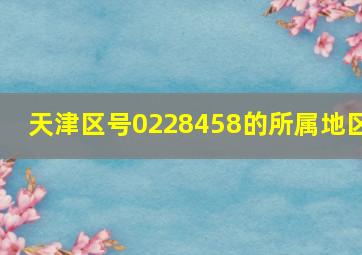 天津区号0228458的所属地区